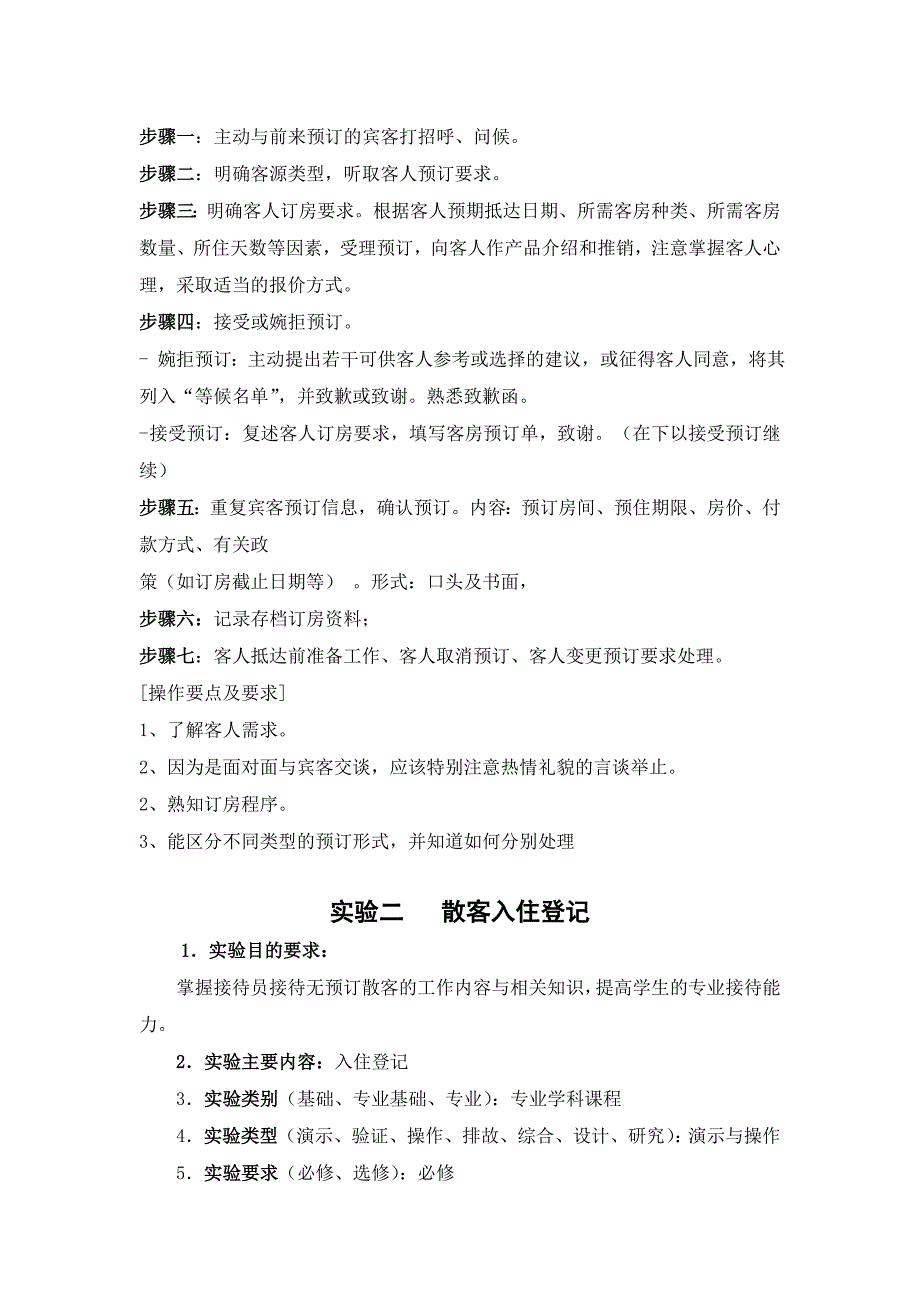 步骤一：主动与前来预订的宾客打招呼、问候。

步骤二：明确客源类型，听取客人预订要求。

步骤三：明确客人订房要求。根据客人预期抵达日期、所需客房种类、所需客房数量、所住天数等因素，受理预订，向客人作产品介绍和推销，注意掌握客人心理，采取适当的报价方式。

步骤四：接受或婉拒预订。

- 婉拒预订：主动提出若干可供客人参考或选择的建议，或征得客人同意，将其列入“等候名单”，并致歉或致谢。熟悉致歉函。

-接受预订：复述客人订房要求，填写客房预订单，致谢。（在下以接受预订继续）

步骤五：重复宾客预订信息，确认预订。内容：预订房间、预住期限、房价、付款方式、有关政

策（如订房截止日期等）。形式：口头及书面，

步骤六：记录存档订房资料；

步骤七：客人抵达前准备工作、客人取消预订、客人变更预订要求处理。

[操作要点及要求]

1、了解客人需求。

2、因为是面对面与宾客交谈，应该特别注意热情礼貌的言谈举止。

2、熟知订房程序。

3、能区分不同类型的预订形式，并知道如何分别处理

实验二　散客入住登记

1．实验目的要求：

掌握接待员接待无预订散客的工作内容与相关知识，提高学生的专业接待能力。

2．实验主要内容：入住登记

3．实验类别（基础、专业基础、专业）：专业学科课程

4．实验类型（演示、验证、操作、排故、综合、设计、研究）：演示与操作

5．实验要求（必修、选修）：必修